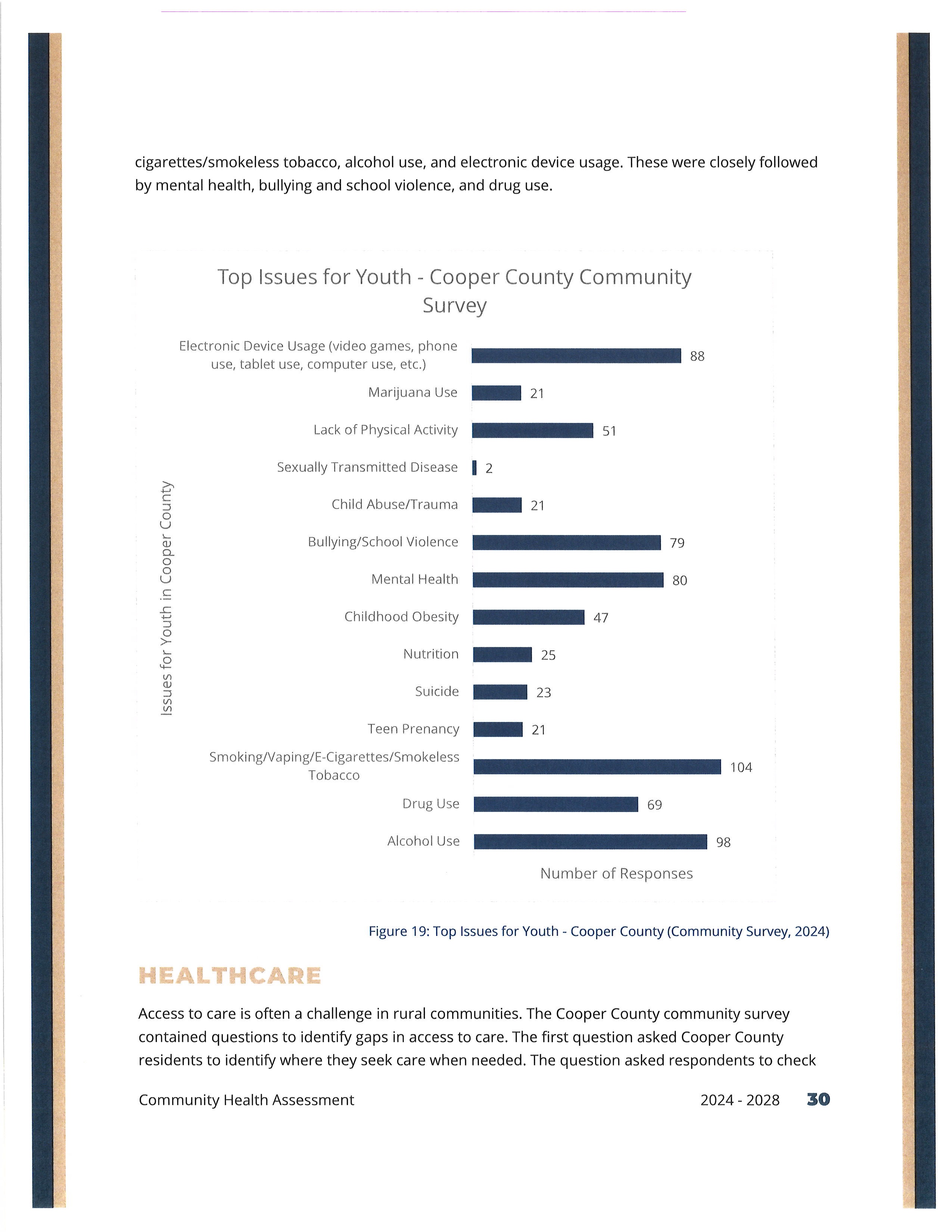 cigarettes/smokeless tobacco, alcohol use, and electronic device usage. These were closely followed by mental health, bullying and school violence, and drug use.

Top Issues for Youth - Cooper County Community Survey

Issues for Youth in Cooper County

Electronic Device Usage (video games, phone use, tablet use, computer use, etc.) 88
Marijuana Use 21
Lack of Physical Activity 51
Sexually Transmitted Disease 2
Child Abuse/Trauma 21
Bullying/School Violence 79
Mental Health 80
Childhood Obesity 47
Nutrition 25
Suicide 23
Teen Prenancy 21
Smoking/Vaping/E-Cigarettes/Smokeless Tobacco 104
Drug Use 69
Alcohol Use 98

Number of Responses

Figure 19: Top Issues for Youth - Cooper County (Community Survey, 2024)

HEALTHCARE

Access to care is often a challenge in rural communities. The Cooper County community survey contained questions to identify gaps in access to care. The first question asked Cooper County residents to identify where they seek care when needed. The question asked respondents to check

Community Health Assessment 2024 - 2028 30